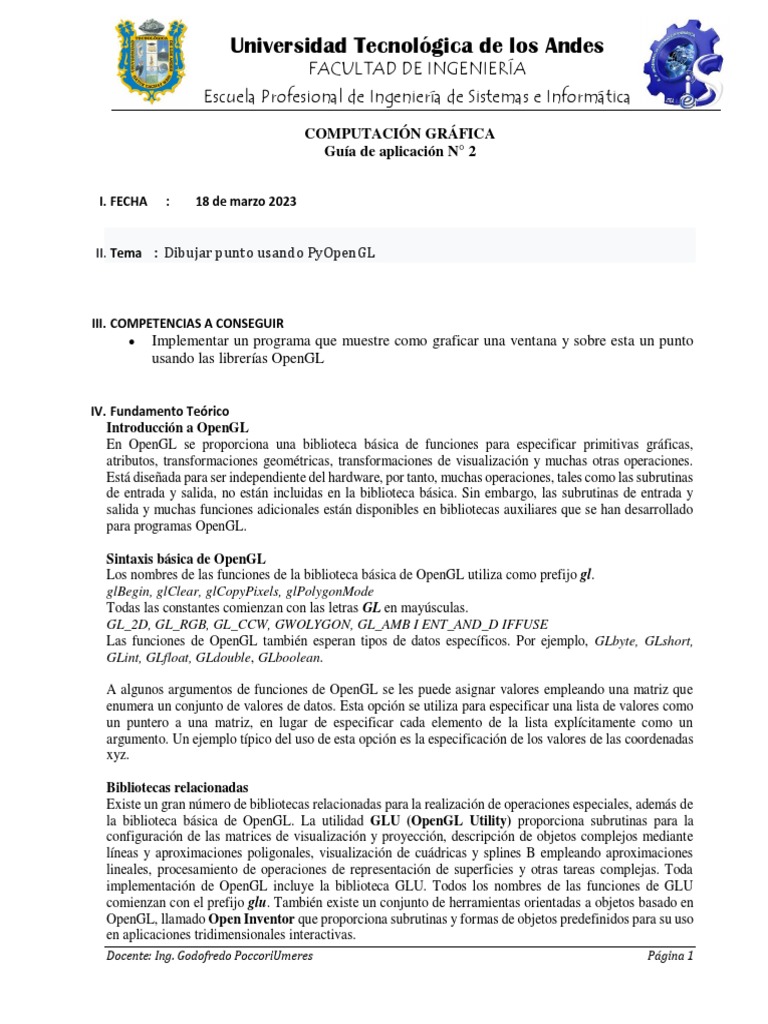 Universidad Tecnológica de los Andes
FACULTAD DE INGENIERÍA
Escuela Profesional de Ingeniería de Sistemas e Informática

COMPUTACIÓN GRÁFICA
Guía de aplicación N° 2

I. FECHA : 18 de marzo 2023

II. Tema : Dibujar punto usando PyOpenGL

III. COMPETENCIAS A CONSEGUIR

• Implementar un programa que muestre como graficar una ventana y sobre esta un punto usando las librerías OpenGL

IV. Fundamento Teórico
Introducción a OpenGL
En OpenGL se proporciona una biblioteca básica de funciones para especificar primitivas gráficas, atributos, transformaciones geométricas, transformaciones de visualización y muchas otras operaciones. Está diseñada para ser independiente del hardware, por tanto, muchas operaciones, tales como las subrutinas de entrada y salida, no están incluidas en la biblioteca básica. Sin embargo, las subrutinas de entrada y salida y muchas funciones adicionales están disponibles en bibliotecas auxiliares que se han desarrollado para programas OpenGL.

Sintaxis básica de OpenGL
Los nombres de las funciones de la biblioteca básica de OpenGL utiliza como prefijo gl.
glBegin, glClear, glCopyPixels, glPolygonMode
Todas las constantes comienzan con las letras GL en mayúsculas.
GL_2D, GL_RGB, GL_CCW, GWOLYGON, GL_AMB I ENT_AND_D IFFUSE
Las funciones de OpenGL también esperan tipos de datos específicos. Por ejemplo, GLbyte, GLshort, GLint, GLfloat, GLdouble, GLboolean.

A algunos argumentos de funciones de OpenGL se les puede asignar valores empleando una matriz que enumera un conjunto de valores de datos. Esta opción se utiliza para especificar una lista de valores como un puntero a una matriz, en lugar de especificar cada elemento de la lista explícitamente como un argumento. Un ejemplo típico del uso de esta opción es la especificación de los valores de las coordenadas xyz.

Bibliotecas relacionadas
Existe un gran número de bibliotecas relacionadas para la realización de operaciones especiales, además de la biblioteca básica de OpenGL. La utilidad GLU (OpenGL Utility) proporciona subrutinas para la configuración de las matrices de visualización y proyección, descripción de objetos complejos mediante líneas y aproximaciones poligonales, visualización de cuádricas y splines B empleando aproximaciones lineales, procesamiento de operaciones de representación de superficies y otras tareas complejas. Toda implementación de OpenGL incluye la biblioteca GLU. Todos los nombres de las funciones de GLU comienzan con el prefijo glu. También existe un conjunto de herramientas orientadas a objetos basado en OpenGL, llamado Open Inventor que proporciona subrutinas y formas de objetos predefinidos para su uso en aplicaciones tridimensionales interactivas.

Docente: Ing. Godofredo PoccoriUmeres
Página 1